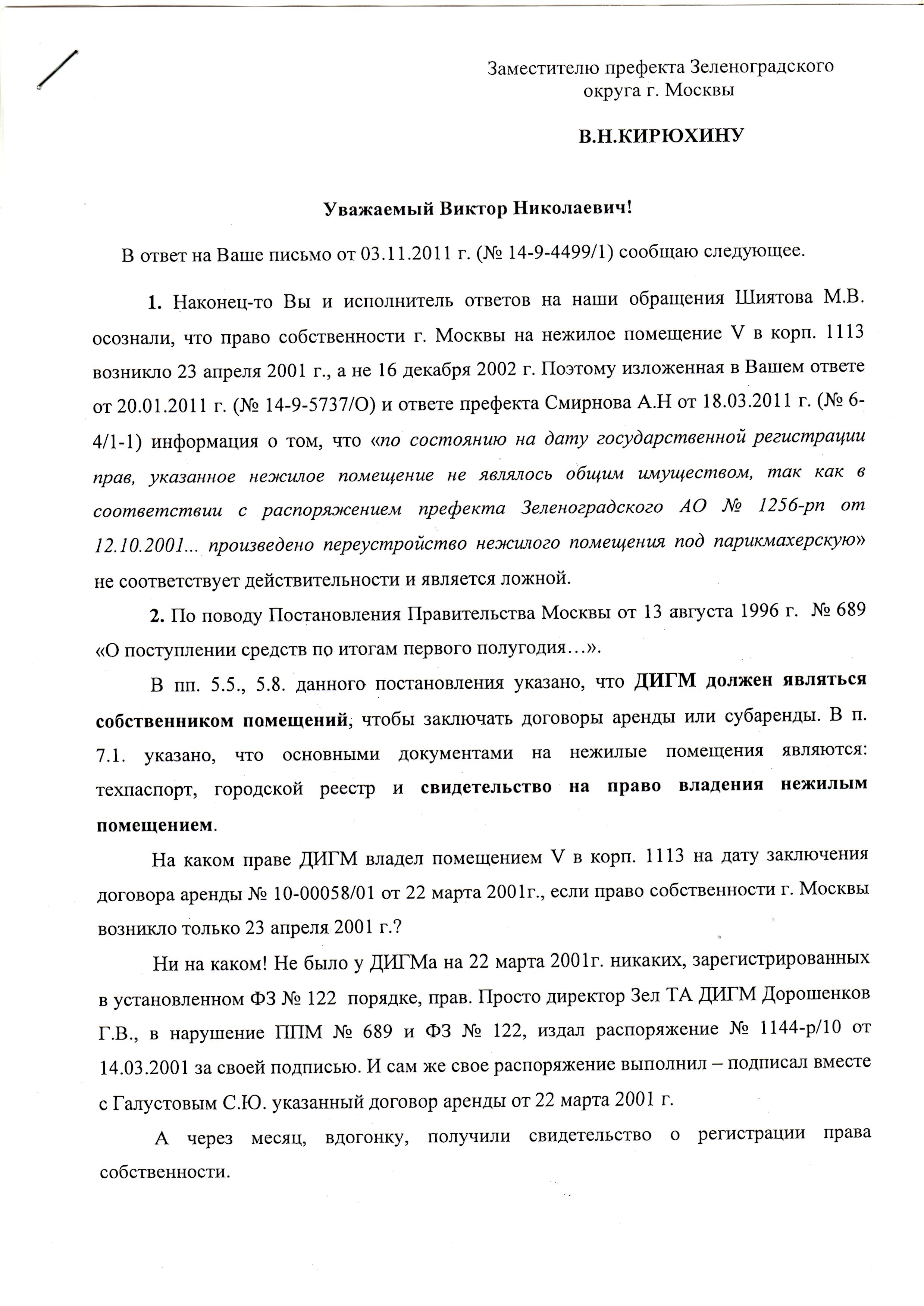 Заместителю префекта Зеленоградского округа г. Москвы

В.Н.КИРЮХИНУ

Уважаемый Виктор Николаевич!

В ответ на Ваше письмо от 03.11.2011 г. (№ 14-9-4499/1) сообщаю следующее.

1. Наконец-то Вы и исполнитель ответов на наши обращения Шиятова М.В. осознали, что право собственности г. Москвы на нежилое помещение V в корп. 1113 возникло 23 апреля 2001 г., а не 16 декабря 2002 г. Поэтому изложенная в Вашем ответе от 20.01.2011 г. (№ 14-9-5737/О) и ответе префекта Смирнова А.Н от 18.03.2011 г. (№ 6-4/1-1) информация о том, что «по состоянию на дату государственной регистрации прав, указанное нежилое помещение не являлось общим имуществом, так как в соответствии с распоряжением префекта Зеленоградского АО № 1256-рп от 12.10.2001... произведено переустройство нежилого помещения под парикмахерскую» не соответствует действительности и является ложной.

2. По поводу Постановления Правительства Москвы от 13 августа 1996 г. № 689 «О поступлении средств по итогам первого полугодия…».

В пп. 5.5., 5.8. данного постановления указано, что ДИГМ должен являться собственником помещений, чтобы заключать договоры аренды или субаренды. В п. 7.1. указано, что основными документами на нежилые помещения являются: техпаспорт, городской реестр и свидетельство на право владения нежилым помещением.

На каком праве ДИГМ владел помещением V в корп. 1113 на дату заключения договора аренды № 10-00058/01 от 22 марта 2001г., если право собственности г. Москвы возникло только 23 апреля 2001 г.?

Ни на каком! Не было у ДИГМа на 22 марта 2001г. никаких, зарегистрированных в установленном ФЗ № 122 порядке, прав. Просто директор Зел ТА ДИГМ Дорошенков Г.В., в нарушение ППМ № 689 и ФЗ № 122, издал распоряжение № 1144-р/10 от 14.03.2001 за своей подписью. И сам же свое распоряжение выполнил – подписал вместе с Галустовым С.Ю. указанный договор аренды от 22 марта 2001 г.

А через месяц, вдогонку, получили свидетельство о регистрации права собственности.